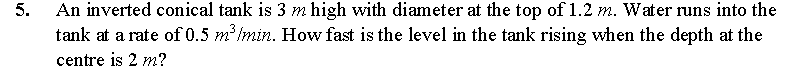 5. An inverted conical tank is 3 $m$ high with diameter at the top of 1.2 $m$. Water runs into the tank at a rate of 0.5 $m^3/min$. How fast is the level in the tank rising when the depth at the centre is 2 $m$?